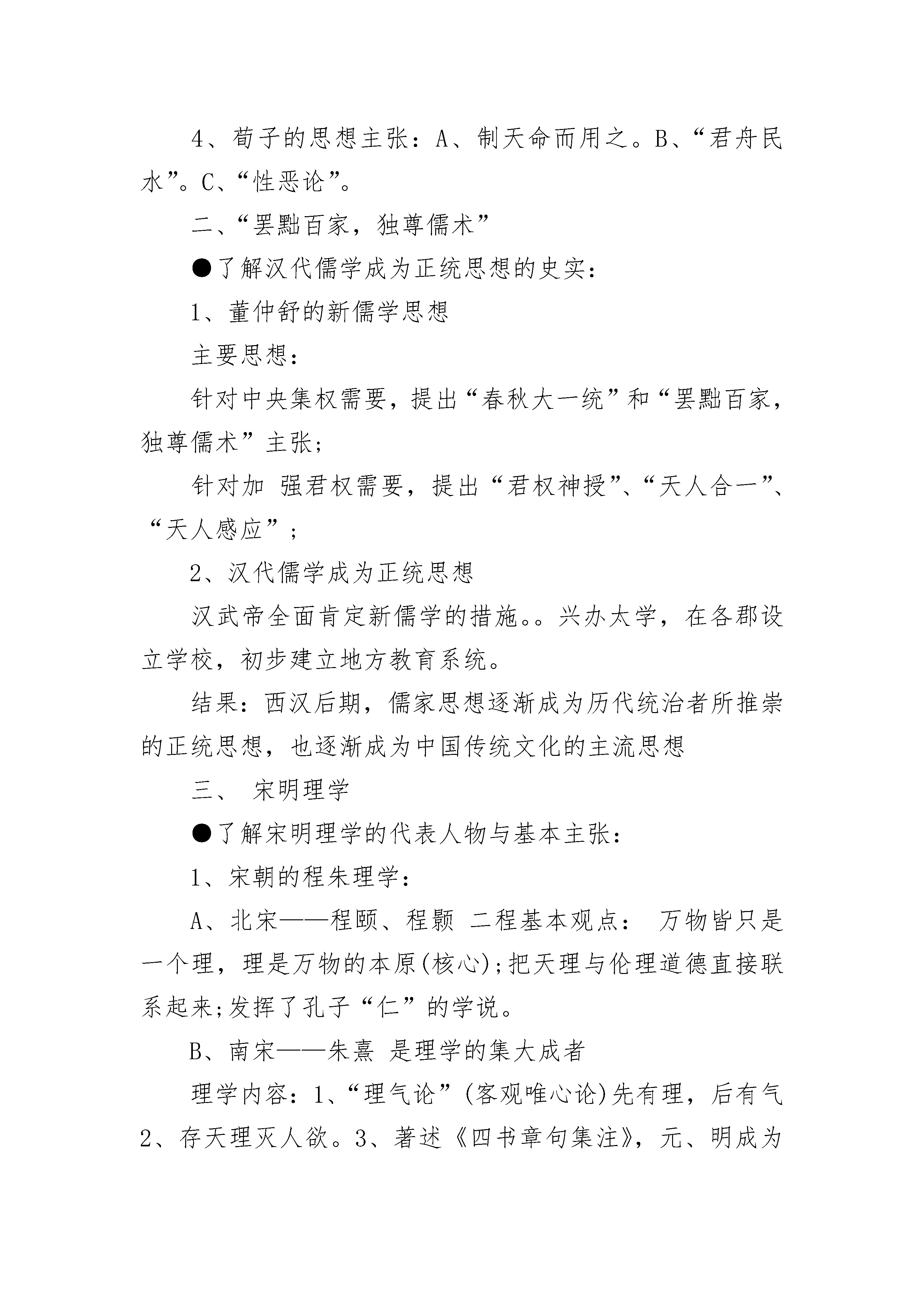 4、荀子的思想主张：A、制天命而用之。B、“君舟民水”。C、“性恶论”。

二、“罢黜百家，独尊儒术”

●了解汉代儒学成为正统思想的史实：

1、董仲舒的新儒学思想

主要思想：

针对中央集权需要，提出“春秋大一统”和“罢黜百家，独尊儒术”主张；

针对加 强君权需要，提出“君权神授”、“天人合一”、“天人感应”；

2、汉代儒学成为正统思想

汉武帝全面肯定新儒学的措施。。兴办太学，在各郡设立学校，初步建立地方教育系统。

结果：西汉后期，儒家思想逐渐成为历代统治者所推崇的正统思想，也逐渐成为中国传统文化的主流思想

三、 宋明理学

●了解宋明理学的代表人物与基本主张：

1、宋朝的程朱理学：

A、北宋——程颐、程颢 二程基本观点： 万物皆只是一个理，理是万物的本原(核心);把天理与伦理道德直接联系起来;发挥了孔子“仁”的学说。

B、南宋——朱熹 是理学的集大成者

理学内容：1、“理气论”(客观唯心论)先有理，后有气 2、存天理灭人欲。3、著述《四书章句集注》，元、明成为